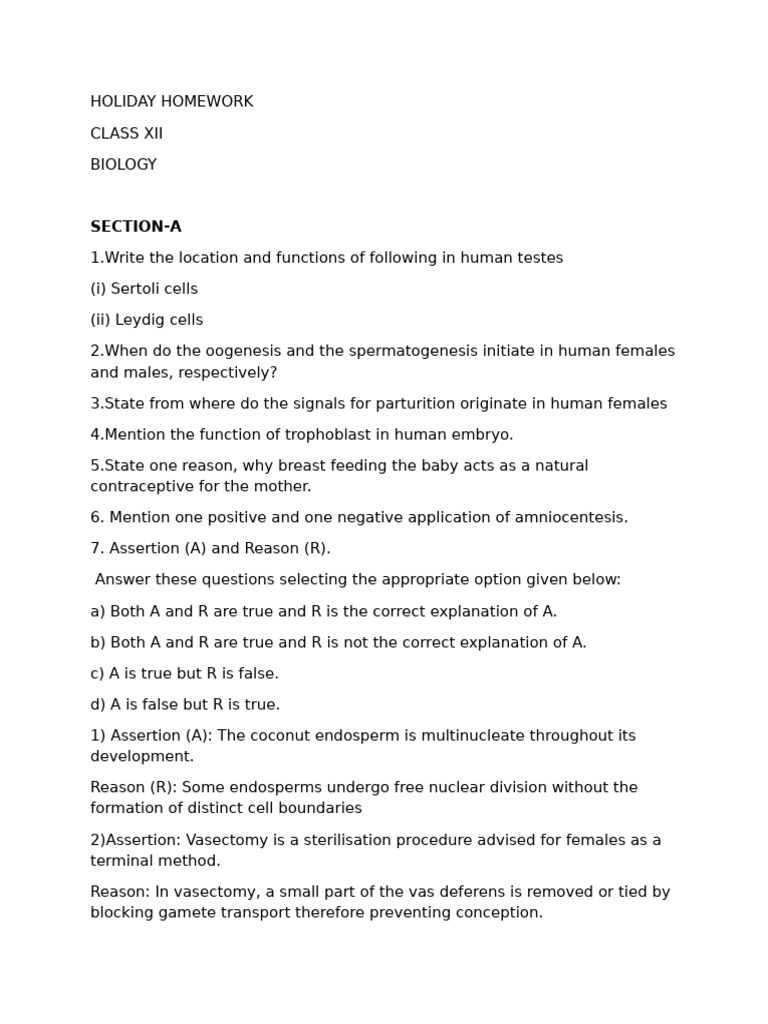 HOLIDAY HOMEWORK

CLASS XII

BIOLOGY

SECTION-A

1.Write the location and functions of following in human testes

(i) Sertoli cells

(ii) Leydig cells

2.When do the oogenesis and the spermatogenesis initiate in human females and males, respectively?

3.State from where do the signals for parturition originate in human females

4.Mention the function of trophoblast in human embryo.

5.State one reason, why breast feeding the baby acts as a natural contraceptive for the mother.

6. Mention one positive and one negative application of amniocentesis.

7. Assertion (A) and Reason (R).

Answer these questions selecting the appropriate option given below:

a) Both A and R are true and R is the correct explanation of A.

b) Both A and R are true and R is not the correct explanation of A.

c) A is true but R is false.

d) A is false but R is true.

1) Assertion (A): The coconut endosperm is multinucleate throughout its development.

Reason (R): Some endosperms undergo free nuclear division without the formation of distinct cell boundaries

2)Assertion: Vasectomy is a sterilisation procedure advised for females as a terminal method.

Reason: In vasectomy, a small part of the vas deferens is removed or tied by blocking gamete transport therefore preventing conception.